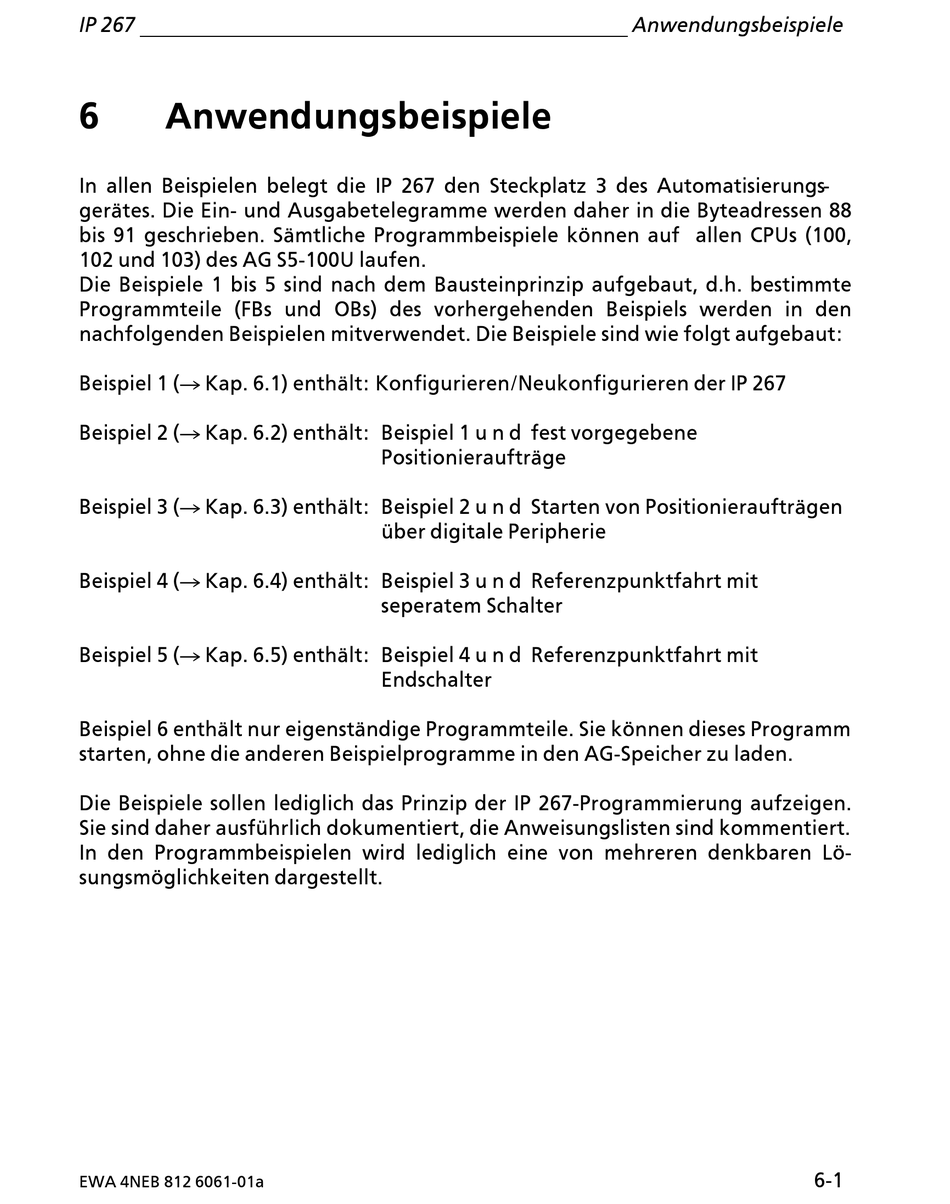 IP 267 Anwendungsbeispiele

6 Anwendungsbeispiele

In allen Beispielen belegt die IP 267 den Steckplatz 3 des Automatisierungsgerätes. Die Ein- und Ausgabetelegramme werden daher in die Byteadressen 88 bis 91 geschrieben. Sämtliche Programmbeispiele können auf allen CPUs (100, 102 und 103) des AG S5-100U laufen.
Die Beispiele 1 bis 5 sind nach dem Bausteinprinzip aufgebaut, d.h. bestimmte Programmteile (FBs und OBs) des vorhergehenden Beispiels werden in den nachfolgenden Beispielen mitverwendet. Die Beispiele sind wie folgt aufgebaut:

Beispiel 1 (→ Kap. 6.1) enthält: Konfigurieren/Neukonfigurieren der IP 267

Beispiel 2 (→ Kap. 6.2) enthält: Beispiel 1 u n d fest vorgegebene Positionieraufträge

Beispiel 3 (→ Kap. 6.3) enthält: Beispiel 2 u n d Starten von Positionieraufträgen über digitale Peripherie

Beispiel 4 (→ Kap. 6.4) enthält: Beispiel 3 u n d Referenzpunktfahrt mit seperatem Schalter

Beispiel 5 (→ Kap. 6.5) enthält: Beispiel 4 u n d Referenzpunktfahrt mit Endschalter

Beispiel 6 enthält nur eigenständige Programmteile. Sie können dieses Programm starten, ohne die anderen Beispielprogramme in den AG-Speicher zu laden.

Die Beispiele sollen lediglich das Prinzip der IP 267-Programmierung aufzeigen. Sie sind daher ausführlich dokumentiert, die Anweisungslisten sind kommentiert. In den Programmbeispielen wird lediglich eine von mehreren denkbaren Lösungsmöglichkeiten dargestellt.

EWA 4NEB 812 6061-01a 6-1